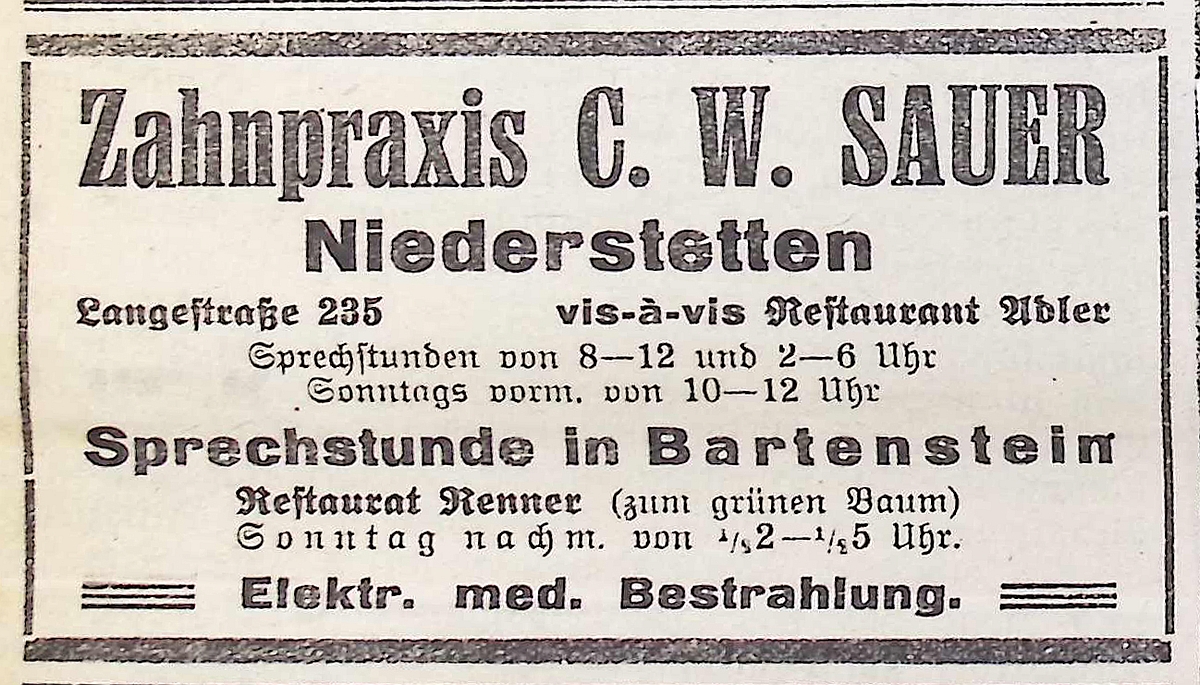 Zahnpraxis C. W. SAUER

Niederstetten

Langestraße 235 vis-à-vis Restaurant Adler

Sprechstunden von 8—12 und 2—6 Uhr
Sonntags vorm. von 10—12 Uhr

Sprechstunde in Bartenstein

Restaurat Renner (zum grünen Baum)
Sonntag nachm. von $\frac{1}{2}$2—$\frac{1}{2}$5 Uhr.

Elektr. med. Bestrahlung.